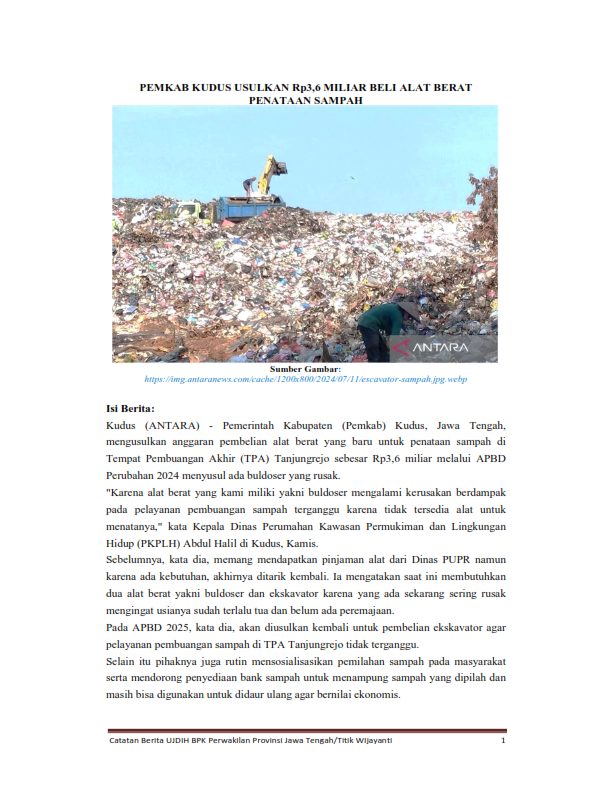 PEMKAB KUDUS USULKAN Rp3,6 MILIAR BELI ALAT BERAT PENATAAN SAMPAH

ANTARA

Sumber Gambar:
https://img.antaranews.com/cache/1200x800/2024/07/11/escavator-sampah.jpg.webp

Isi Berita:
Kudus (ANTARA) - Pemerintah Kabupaten (Pemkab) Kudus, Jawa Tengah, mengusulkan anggaran pembelian alat berat yang baru untuk penataan sampah di Tempat Pembuangan Akhir (TPA) Tanjungrejo sebesar Rp3,6 miliar melalui APBD Perubahan 2024 menyusul ada buldoser yang rusak.
"Karena alat berat yang kami miliki yakni buldoser mengalami kerusakan berdampak pada pelayanan pembuangan sampah terganggu karena tidak tersedia alat untuk menatanya," kata Kepala Dinas Perumahan Kawasan Permukiman dan Lingkungan Hidup (PKPLH) Abdul Halil di Kudus, Kamis.
Sebelumnya, kata dia, memang mendapatkan pinjaman alat dari Dinas PUPR namun karena ada kebutuhan, akhirnya ditarik kembali. Ia mengatakan saat ini membutuhkan dua alat berat yakni buldoser dan ekskavator karena yang ada sekarang sering rusak mengingat usianya sudah terlalu tua dan belum ada peremajaan.
Pada APBD 2025, kata dia, akan diusulkan kembali untuk pembelian ekskavator agar pelayanan pembuangan sampah di TPA Tanjungrejo tidak terganggu.
Selain itu pihaknya juga rutin mensosialisasikan pemilahan sampah pada masyarakat serta mendorong penyediaan bank sampah untuk menampung sampah yang dipilah dan masih bisa digunakan untuk didaur ulang agar bernilai ekonomis.

Catatan Berita UJDIH BPK Perwakilan Provinsi Jawa Tengah/Titik Wijayanti 1